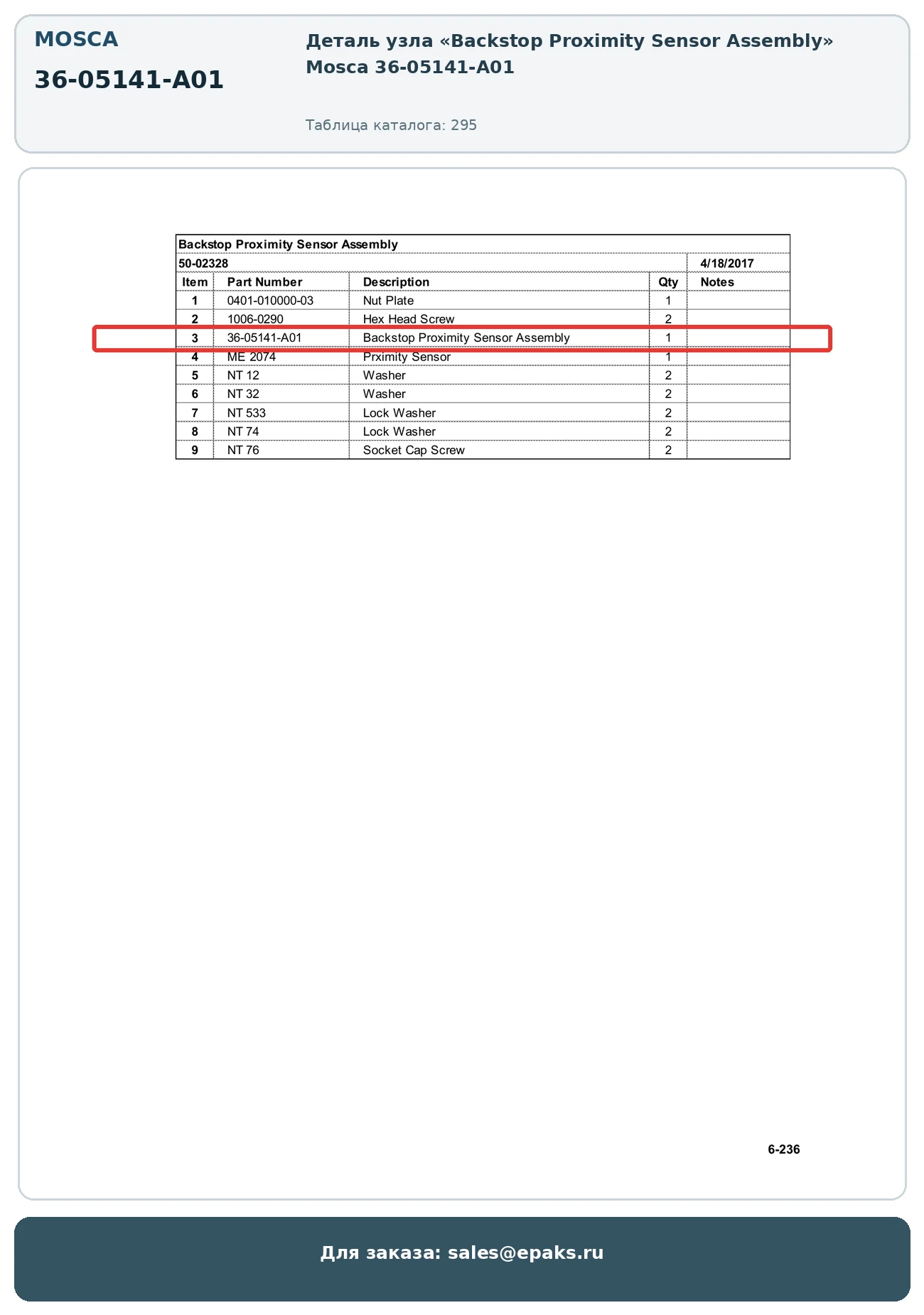 MOSCA

36-05141-A01

Деталь узла «Backstop Proximity Sensor Assembly» Mosca 36-05141-A01

Таблица каталога: 295

Backstop Proximity Sensor Assembly

50-02328 4/18/2017

| Item | Part Number | Description | Qty | Notes |
|---|---|---|---|---|
| 1 | 0401-010000-03 | Nut Plate | 1 | |
| 2 | 1006-0290 | Hex Head Screw | 2 | |
| 3 | 36-05141-A01 | Backstop Proximity Sensor Assembly | 1 | |
| 4 | ME 2074 | Prximity Sensor | 1 | |
| 5 | NT 12 | Washer | 2 | |
| 6 | NT 32 | Washer | 2 | |
| 7 | NT 533 | Lock Washer | 2 | |
| 8 | NT 74 | Lock Washer | 2 | |
| 9 | NT 76 | Socket Cap Screw | 2 | |

6-236

Для заказа: sales@epaks.ru